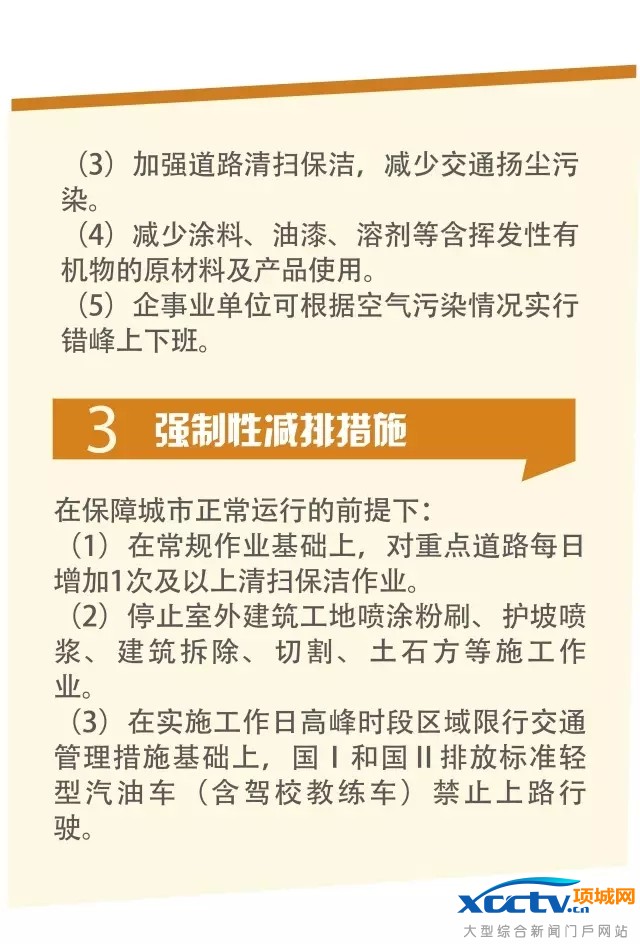 （3）加强道路清扫保洁，减少交通扬尘污染。
（4）减少涂料、油漆、溶剂等含挥发性有机物的原材料及产品使用。
（5）企事业单位可根据空气污染情况实行错峰上下班。

3 强制性减排措施

在保障城市正常运行的前提下：
（1）在常规作业基础上，对重点道路每日增加1次及以上清扫保洁作业。
（2）停止室外建筑工地喷涂粉刷、护坡喷浆、建筑拆除、切割、土石方等施工作业。
（3）在实施工作日高峰时段区域限行交通管理措施基础上，国Ⅰ和国Ⅱ排放标准轻型汽油车（含驾校教练车）禁止上路行驶。

xcctv.cn 项城网
大型综合新闻门户网站